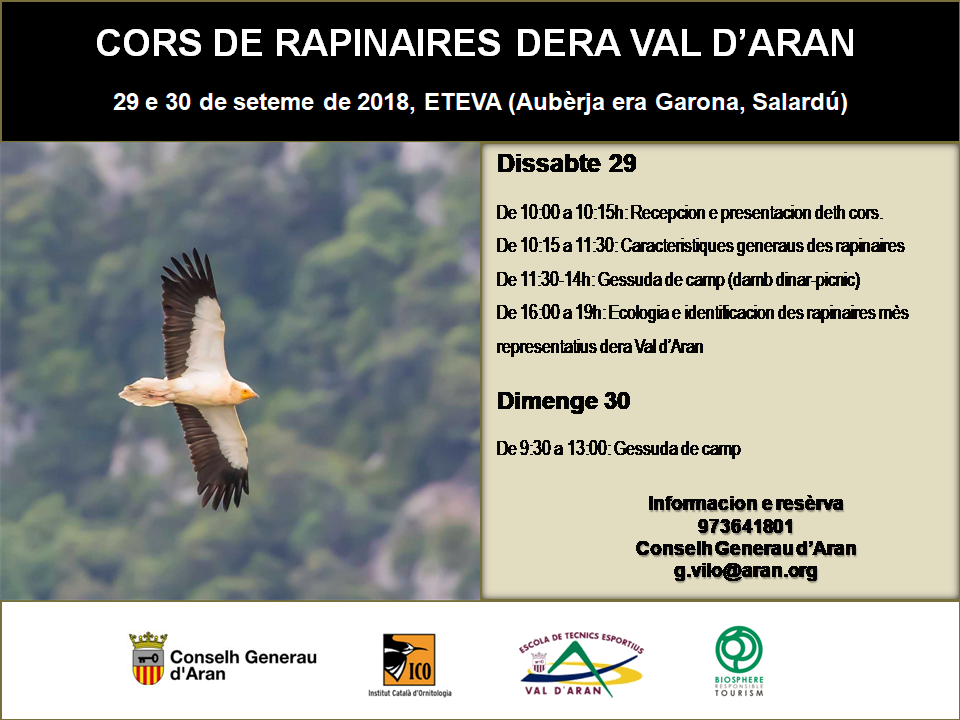 CORS DE RAPINAIRES DERA VAL D'ARAN

29 e 30 de seteme de 2018, ETEVA (Aubèrja era Garona, Salardú)

Dissabte 29

De 10:00 a 10:15h: Recepcion e presentacion deth cors.

De 10:15 a 11:30: Caracteristiques generaus des rapinaires

De 11:30-14h: Gessuda de camp (damb dinar-picnic)

De 16:00 a 19h: Ecologia e identificacion des rapinaires mès representatius dera Val d'Aran

Dimenge 30

De 9:30 a 13:00: Gessuda de camp

Informacion e resèrva
973641801
Conselh Generau d'Aran
g.vilo@aran.org

Conselh Generau d'Aran

ICO
Institut Català d'Ornitologia

ESCOLA DE TECNICS ESPORTIUS
VAL D'ARAN

BIOSPHERE
RESPONSIBLE
TOURISM